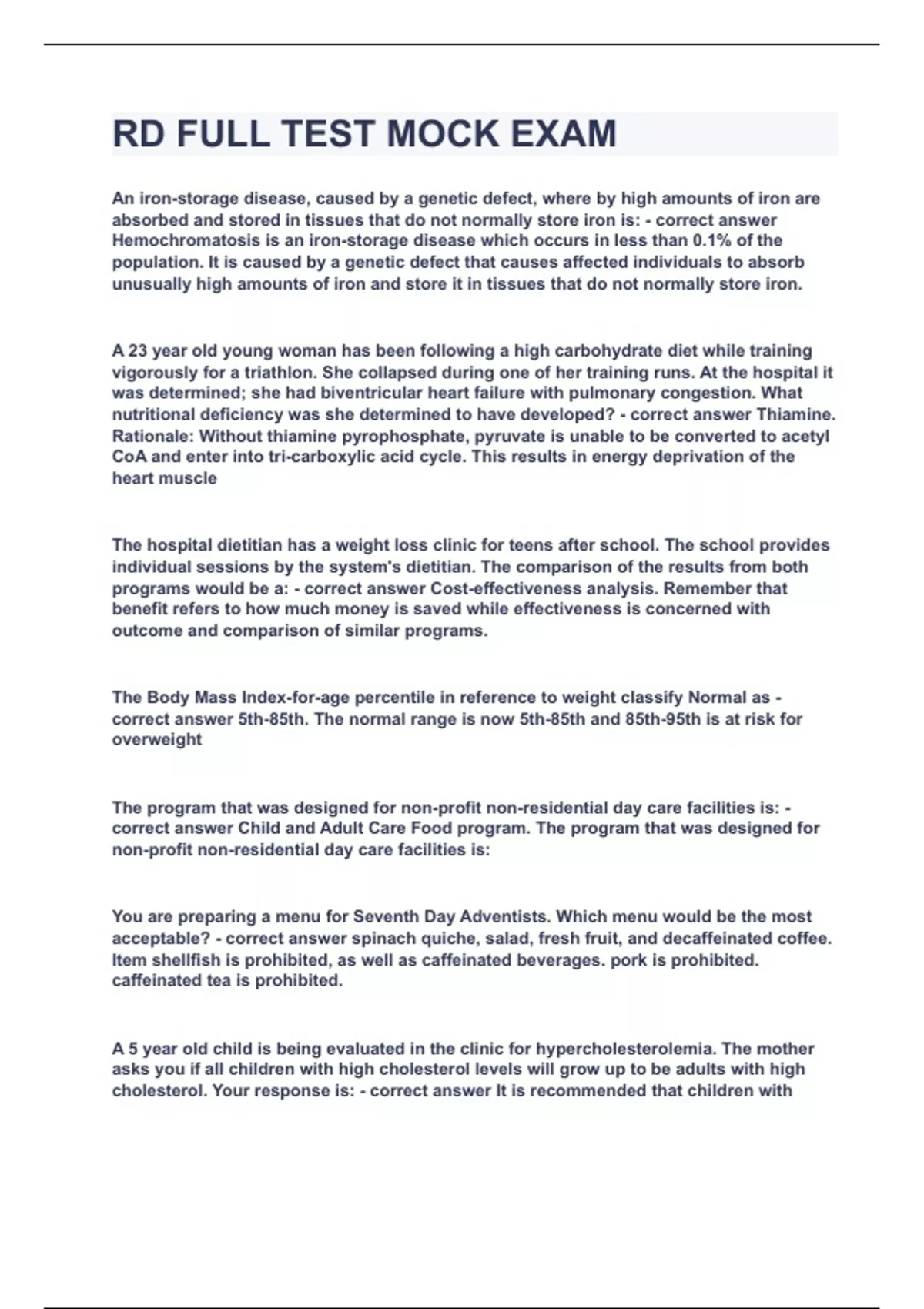 RD FULL TEST MOCK EXAM

An iron-storage disease, caused by a genetic defect, where by high amounts of iron are absorbed and stored in tissues that do not normally store iron is: - correct answer Hemochromatosis is an iron-storage disease which occurs in less than 0.1% of the population. It is caused by a genetic defect that causes affected individuals to absorb unusually high amounts of iron and store it in tissues that do not normally store iron.

A 23 year old young woman has been following a high carbohydrate diet while training vigorously for a triathlon. She collapsed during one of her training runs. At the hospital it was determined; she had biventricular heart failure with pulmonary congestion. What nutritional deficiency was she determined to have developed? - correct answer Thiamine. Rationale: Without thiamine pyrophosphate, pyruvate is unable to be converted to acetyl CoA and enter into tri-carboxylic acid cycle. This results in energy deprivation of the heart muscle

The hospital dietitian has a weight loss clinic for teens after school. The school provides individual sessions by the system's dietitian. The comparison of the results from both programs would be a: - correct answer Cost-effectiveness analysis. Remember that benefit refers to how much money is saved while effectiveness is concerned with outcome and comparison of similar programs.

The Body Mass Index-for-age percentile in reference to weight classify Normal as - correct answer 5th-85th. The normal range is now 5th-85th and 85th-95th is at risk for overweight

The program that was designed for non-profit non-residential day care facilities is: - correct answer Child and Adult Care Food program. The program that was designed for non-profit non-residential day care facilities is:

You are preparing a menu for Seventh Day Adventists. Which menu would be the most acceptable? - correct answer spinach quiche, salad, fresh fruit, and decaffeinated coffee. Item shellfish is prohibited, as well as caffeinated beverages. pork is prohibited. caffeinated tea is prohibited.

A 5 year old child is being evaluated in the clinic for hypercholesterolemia. The mother asks you if all children with high cholesterol levels will grow up to be adults with high cholesterol. Your response is: - correct answer It is recommended that children with